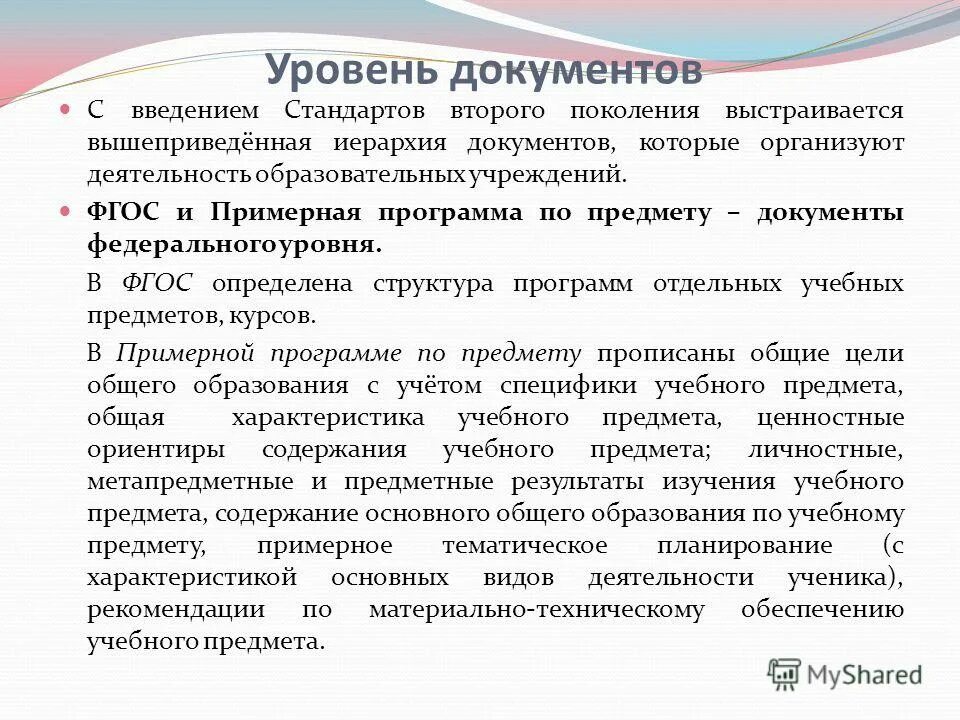 Уровень документов

С введением Стандартов второго поколения выстраивается вышеприведённая иерархия документов, которые организуют деятельность образовательных учреждений.

ФГОС и Примерная программа по предмету – документы федерального уровня.

В ФГОС определена структура программ отдельных учебных предметов, курсов.

В Примерной программе по предмету прописаны общие цели общего образования с учётом специфики учебного предмета, общая характеристика учебного предмета, ценностные ориентиры содержания учебного предмета; личностные, метапредметные и предметные результаты изучения учебного предмета, содержание основного общего образования по учебному предмету, примерное тематическое планирование (с характеристикой основных видов деятельности ученика), рекомендации по материально-техническому обеспечению учебного предмета.

MyShared